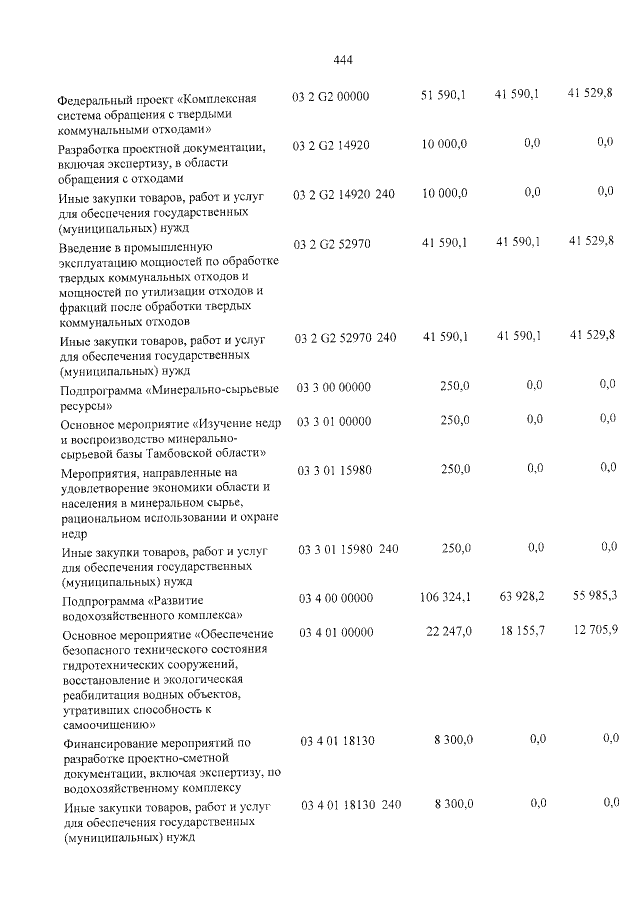 444

| Федеральный проект «Комплексная система обращения с твердыми коммунальными отходами» | 03 2 G2 00000 | 51 590,1 | 41 590,1 | 41 529,8 |
|---|---|---|---|---|
| Разработка проектной документации, включая экспертизу, в области обращения с отходами | 03 2 G2 14920 | 10 000,0 | 0,0 | 0,0 |
| Иные закупки товаров, работ и услуг для обеспечения государственных (муниципальных) нужд | 03 2 G2 14920 240 | 10 000,0 | 0,0 | 0,0 |
| Введение в промышленную эксплуатацию мощностей по обработке твердых коммунальных отходов и мощностей по утилизации отходов и фракций после обработки твердых коммунальных отходов | 03 2 G2 52970 | 41 590,1 | 41 590,1 | 41 529,8 |
| Иные закупки товаров, работ и услуг для обеспечения государственных (муниципальных) нужд | 03 2 G2 52970 240 | 41 590,1 | 41 590,1 | 41 529,8 |
| Подпрограмма «Минерально-сырьевые ресурсы» | 03 3 00 00000 | 250,0 | 0,0 | 0,0 |
| Основное мероприятие «Изучение недр и воспроизводство минерально-сырьевой базы Тамбовской области» | 03 3 01 00000 | 250,0 | 0,0 | 0,0 |
| Мероприятия, направленные на удовлетворение экономики области и населения в минеральном сырье, рациональном использовании и охране недр | 03 3 01 15980 | 250,0 | 0,0 | 0,0 |
| Иные закупки товаров, работ и услуг для обеспечения государственных (муниципальных) нужд | 03 3 01 15980 240 | 250,0 | 0,0 | 0,0 |
| Подпрограмма «Развитие водохозяйственного комплекса» | 03 4 00 00000 | 106 324,1 | 63 928,2 | 55 985,3 |
| Основное мероприятие «Обеспечение безопасного технического состояния гидротехнических сооружений, восстановление и экологическая реабилитация водных объектов, утративших способность к самоочищению» | 03 4 01 00000 | 22 247,0 | 18 155,7 | 12 705,9 |
| Финансирование мероприятий по разработке проектно-сметной документации, включая экспертизу, по водохозяйственному комплексу | 03 4 01 18130 | 8 300,0 | 0,0 | 0,0 |
| Иные закупки товаров, работ и услуг для обеспечения государственных (муниципальных) нужд | 03 4 01 18130 240 | 8 300,0 | 0,0 | 0,0 |